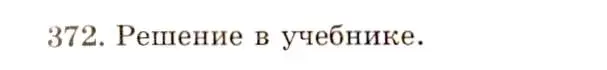 372. Решение в учебнике.